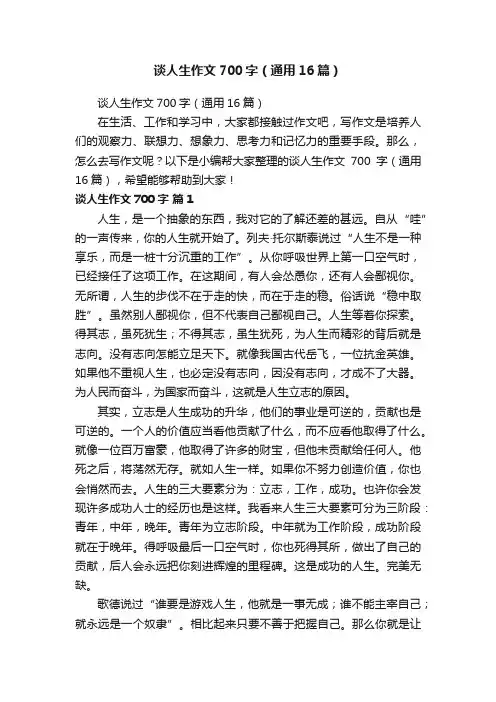 谈人生作文700字（通用16篇）

谈人生作文700字（通用16篇）

在生活、工作和学习中，大家都接触过作文吧，写作文是培养人们的观察力、联想力、想象力、思考力和记忆力的重要手段。那么，怎么去写作文呢？以下是小编帮大家整理的谈人生作文 700 字（通用16篇），希望能够帮助到大家！

谈人生作文700字 篇1

人生，是一个抽象的东西，我对它的了解还差的甚远。自从“哇”的一声传来，你的人生就开始了。列夫·托尔斯泰说过“人生不是一种享乐，而是一桩十分沉重的工作”。从你呼吸世界上第一口空气时，已经接任了这项工作。在这期间，有人会怂恿你，还有人会鄙视你。无所谓，人生的步伐不在于走的快，而在于走的稳。俗话说“稳中取胜”。虽然别人鄙视你，但不代表自己鄙视自己。人生等着你探索。得其志，虽死犹生；不得其志，虽生犹死，为人生而精彩的背后就是志向。没有志向怎能立足天下。就像我国古代岳飞，一位抗金英雄。如果他不重视人生，也必定没有志向，因没有志向，才成不了大器。为人民而奋斗，为国家而奋斗，这就是人生立志的原因。

其实，立志是人生成功的升华，他们的事业是可逆的，贡献也是可逆的。一个人的价值应当看他贡献了什么，而不应看他取得了什么。就像一位百万富豪，他取得了许多的财宝，但他未贡献给任何人。他死之后，将荡然无存。就如人生一样。如果你不努力创造价值，你也会悄然而去。人生的三大要素分为：立志，工作，成功。也许你会发现许多成功人士的经历也是这样。我看来人生三大要素可分为三阶段：青年，中年，晚年。青年为立志阶段。中年就为工作阶段，成功阶段就在于晚年。得呼吸最后一口空气时，你也死得其所，做出了自己的贡献，后人会永远把你刻进辉煌的里程碑。这是成功的人生。完美无缺。

歌德说过“谁要是游戏人生，他就是一事无成；谁不能主宰自己；就永远是一个奴隶”。相比起来只要不善于把握自己。那么你就是让